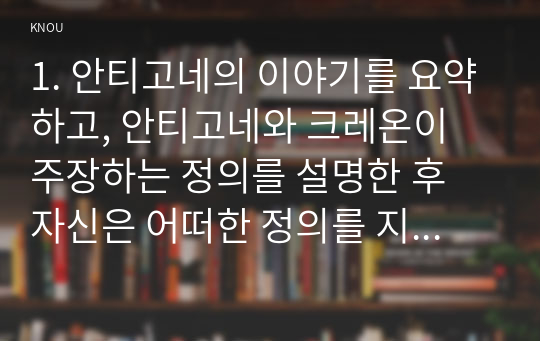 KNOU

1. 안티고네의 이야기를 요약하고, 안티고네와 크레온이 주장하는 정의를 설명한 후 자신은 어떠한 정의를 지...